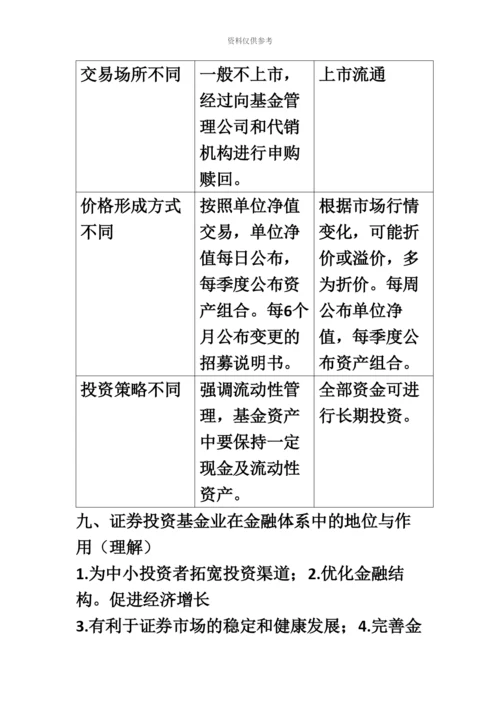 资料仅供参考

| 交易场所不同 | 一般不上市，经过向基金管理公司和代销机构进行申购赎回。 | 上市流通 |
|---|---|---|
| 价格形成方式不同 | 按照单位净值交易，单位净值每日公布，每季度公布资产组合。每6个月公布变更的招募说明书。 | 根据市场行情变化，可能折价或溢价，多为折价。每周公布单位净值，每季度公布资产组合。 |
| 投资策略不同 | 强调流动性管理，基金资产中要保持一定现金及流动性资产。 | 全部资金可进行长期投资。 |

九、证券投资基金业在金融体系中的地位与作用（理解）

1.为中小投资者拓宽投资渠道；2.优化金融结构。促进经济增长

3.有利于证券市场的稳定和健康发展；4.完善金